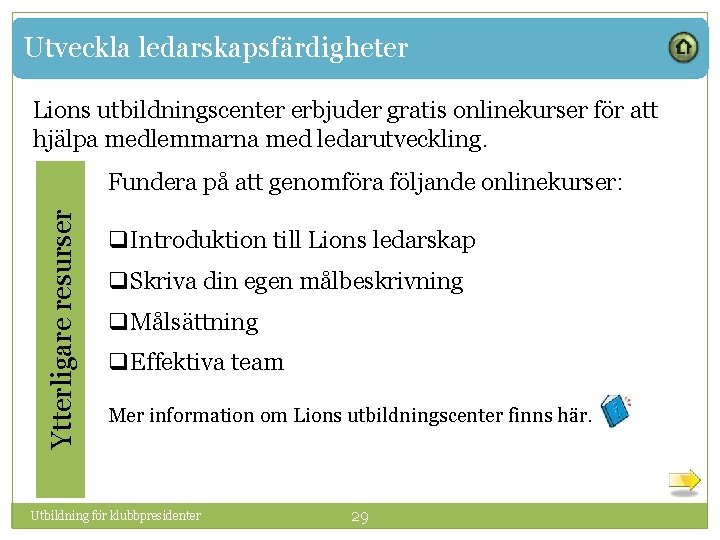 Utveckla ledarskapsfärdigheter

Lions utbildningscenter erbjuder gratis onlinekurser för att hjälpa medlemmarna med ledarutveckling.

Ytterligare resurser

Fundera på att genomföra följande onlinekurser:

❑Introduktion till Lions ledarskap

❑Skriva din egen målbeskrivning

❑Målsättning

❑Effektiva team

Mer information om Lions utbildningscenter finns här.

Utbildning för klubbpresidenter

29